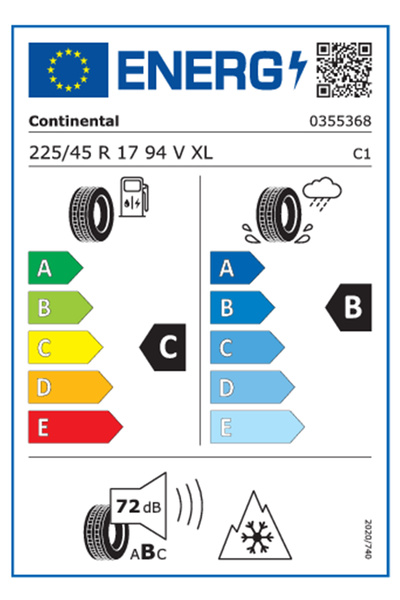 ENERG

Continental

0355368

225/45 R 17 94 V XL

C1

A
B
C
D
E

C

A
B
C
D
E

B

72 dB

ABC

2020/740